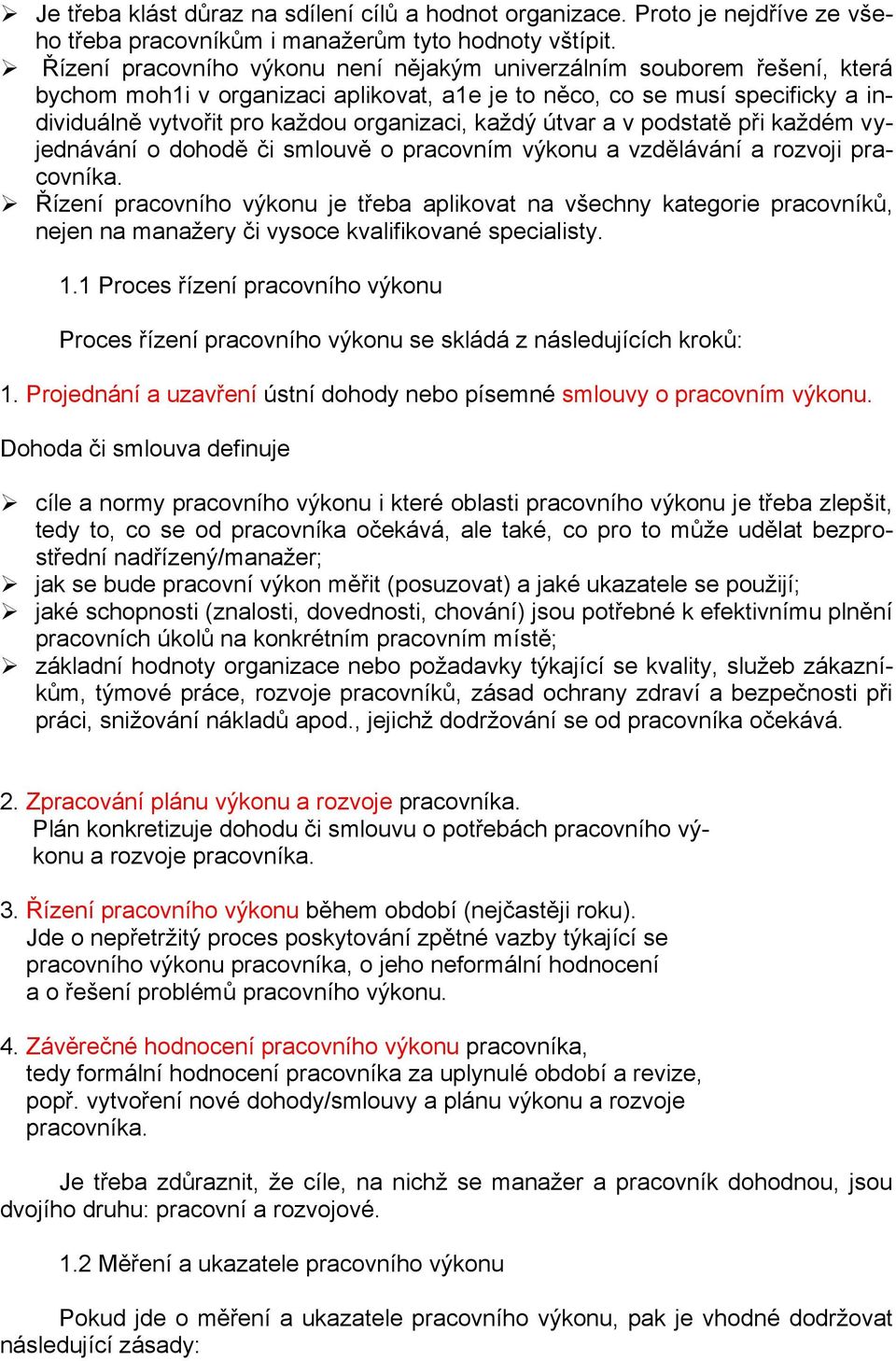 ➢ Je třeba klást důraz na sdílení cílů a hodnot organizace. Proto je nejdříve ze všeho třeba pracovníkům i manažerům tyto hodnoty vštípit.
➢ Řízení pracovního výkonu není nějakým univerzálním souborem řešení, která bychom moh1i v organizaci aplikovat, a1e je to něco, co se musí specificky a individuálně vytvořit pro každou organizaci, každý útvar a v podstatě při každém vyjednávání o dohodě či smlouvě o pracovním výkonu a vzdělávání a rozvoji pracovníka.
➢ Řízení pracovního výkonu je třeba aplikovat na všechny kategorie pracovníků, nejen na manažery či vysoce kvalifikované specialisty.

1.1 Proces řízení pracovního výkonu

Proces řízení pracovního výkonu se skládá z následujících kroků:

1. Projednání a uzavření ústní dohody nebo písemné smlouvy o pracovním výkonu.

Dohoda či smlouva definuje

➢ cíle a normy pracovního výkonu i které oblasti pracovního výkonu je třeba zlepšit, tedy to, co se od pracovníka očekává, ale také, co pro to může udělat bezprostřední nadřízený/manažer;
➢ jak se bude pracovní výkon měřit (posuzovat) a jaké ukazatele se použijí;
➢ jaké schopnosti (znalosti, dovednosti, chování) jsou potřebné k efektivnímu plnění pracovních úkolů na konkrétním pracovním místě;
➢ základní hodnoty organizace nebo požadavky týkající se kvality, služeb zákazníkům, týmové práce, rozvoje pracovníků, zásad ochrany zdraví a bezpečnosti při práci, snižování nákladů apod., jejichž dodržování se od pracovníka očekává.

2. Zpracování plánu výkonu a rozvoje pracovníka.
Plán konkretizuje dohodu či smlouvu o potřebách pracovního výkonu a rozvoje pracovníka.

3. Řízení pracovního výkonu během období (nejčastěji roku).
Jde o nepřetržitý proces poskytování zpětné vazby týkající se pracovního výkonu pracovníka, o jeho neformální hodnocení a o řešení problémů pracovního výkonu.

4. Závěrečné hodnocení pracovního výkonu pracovníka,
tedy formální hodnocení pracovníka za uplynulé období a revize, popř. vytvoření nové dohody/smlouvy a plánu výkonu a rozvoje pracovníka.

Je třeba zdůraznit, že cíle, na nichž se manažer a pracovník dohodnou, jsou dvojího druhu: pracovní a rozvojové.

1.2 Měření a ukazatele pracovního výkonu

Pokud jde o měření a ukazatele pracovního výkonu, pak je vhodné dodržovat následující zásady: